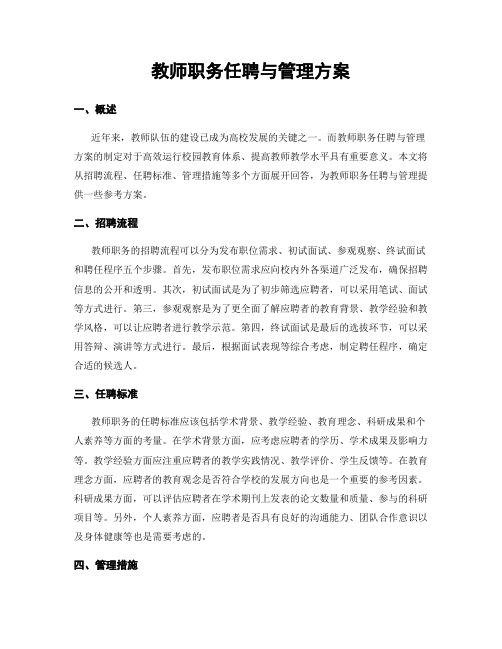 教师职务任聘与管理方案

一、概述

近年来，教师队伍的建设已成为高校发展的关键之一。而教师职务任聘与管理方案的制定对于高效运行校园教育体系、提高教师教学水平具有重要意义。本文将从招聘流程、任聘标准、管理措施等多个方面展开回答，为教师职务任聘与管理提供一些参考方案。

二、招聘流程

教师职务的招聘流程可以分为发布职位需求、初试面试、参观观察、终试面试和聘任程序五个步骤。首先，发布职位需求应向校内外各渠道广泛发布，确保招聘信息的公开和透明。其次，初试面试是为了初步筛选应聘者，可以采用笔试、面试等方式进行。第三，参观观察是为了更全面了解应聘者的教育背景、教学经验和教学风格，可以让应聘者进行教学示范。第四，终试面试是最后的选拔环节，可以采用答辩、演讲等方式进行。最后，根据面试表现等综合考虑，制定聘任程序，确定合适的候选人。

三、任聘标准

教师职务的任聘标准应该包括学术背景、教学经验、教育理念、科研成果和个人素养等方面的考量。在学术背景方面，应考虑应聘者的学历、学术成果及影响力等。教学经验方面应注重应聘者的教学实践情况、教学评价、学生反馈等。在教育理念方面，应聘者的教育观念是否符合学校的发展方向也是一个重要的参考因素。科研成果方面，可以评估应聘者在学术期刊上发表的论文数量和质量、参与的科研项目等。另外，个人素养方面，应聘者是否具有良好的沟通能力、团队合作意识以及身体健康等也是需要考虑的。

四、管理措施